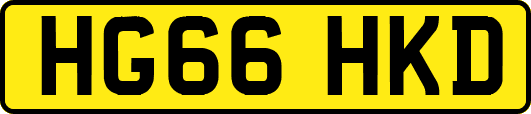 HG66 HKD